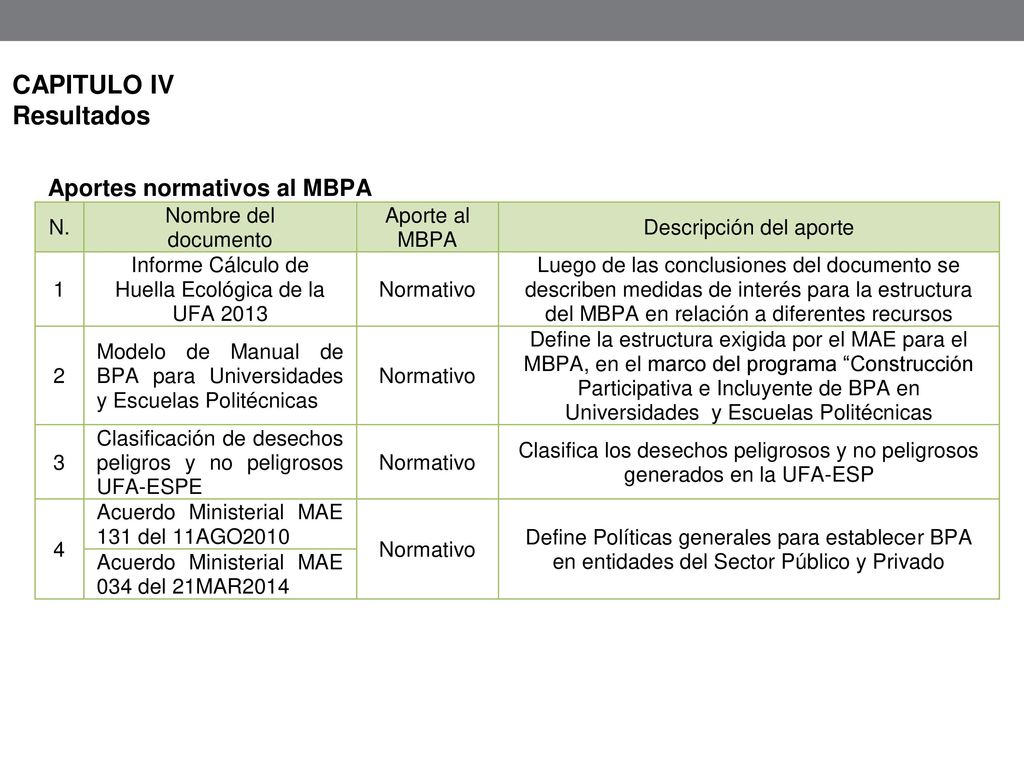 CAPITULO IV
Resultados

Aportes normativos al MBPA

| N. | Nombre del documento | Aporte al MBPA | Descripción del aporte |
|---|---|---|---|
| 1 | Informe Cálculo de Huella Ecológica de la UFA 2013 | Normativo | Luego de las conclusiones del documento se describen medidas de interés para la estructura del MBPA en relación a diferentes recursos |
| 2 | Modelo de Manual de BPA para Universidades y Escuelas Politécnicas | Normativo | Define la estructura exigida por el MAE para el MBPA, en el marco del programa “Construcción Participativa e Incluyente de BPA en Universidades y Escuelas Politécnicas |
| 3 | Clasificación de desechos peligros y no peligrosos UFA-ESPE | Normativo | Clasifica los desechos peligrosos y no peligrosos generados en la UFA-ESP |
| 4 | Acuerdo Ministerial MAE 131 del 11AGO2010 | Normativo | Define Políticas generales para establecer BPA en entidades del Sector Público y Privado |
|  | Acuerdo Ministerial MAE 034 del 21MAR2014 |  |  |